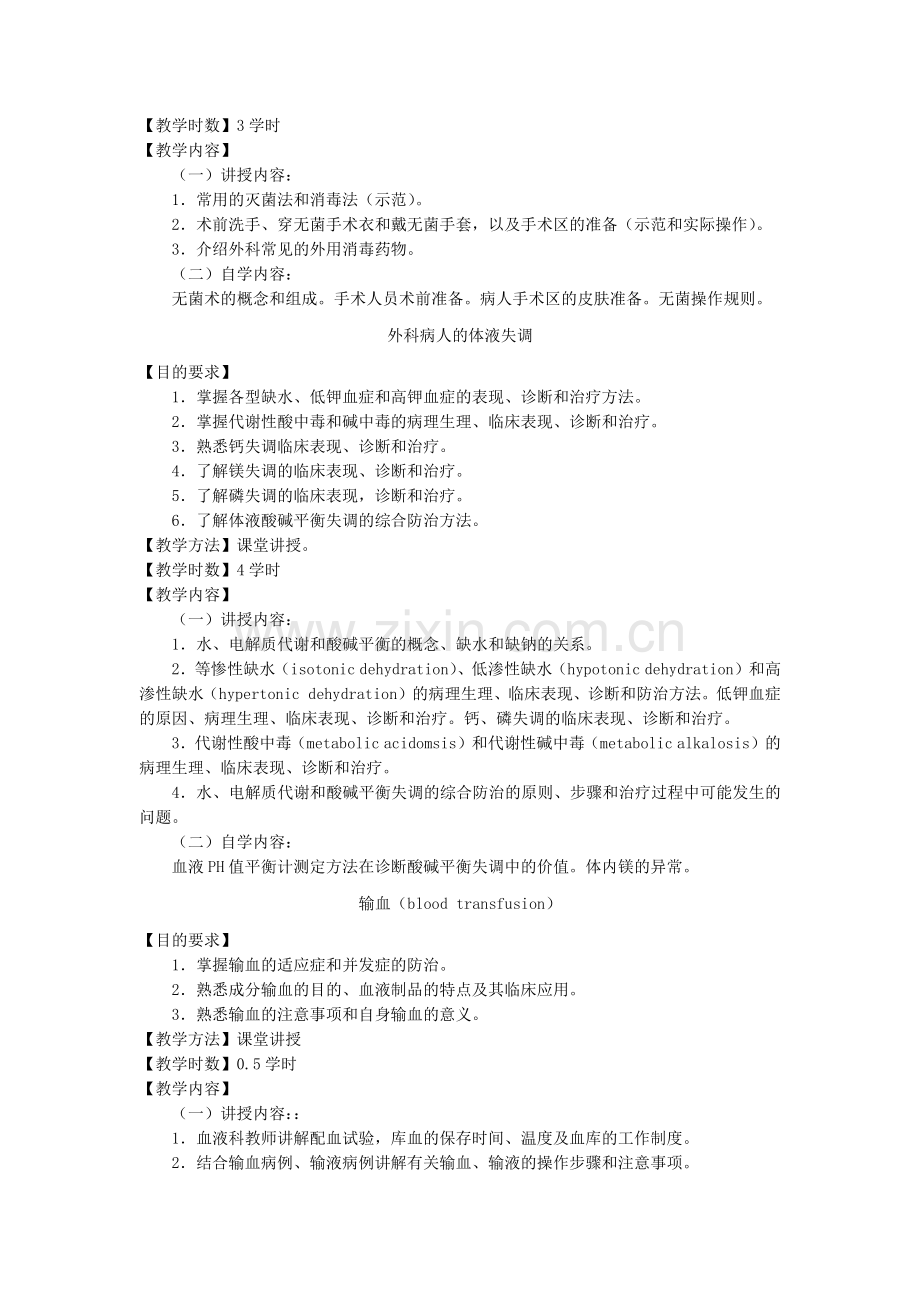 【教学时数】3学时
【教学内容】
（一）讲授内容：
1．常用的灭菌法和消毒法（示范）。
2．术前洗手、穿无菌手术衣和戴无菌手套，以及手术区的准备（示范和实际操作）。
3．介绍外科常见的外用消毒药物。
（二）自学内容：
无菌术的概念和组成。手术人员术前准备。病人手术区的皮肤准备。无菌操作规则。

外科病人的体液失调

【目的要求】
1．掌握各型缺水、低钾血症和高钾血症的表现、诊断和治疗方法。
2．掌握代谢性酸中毒和碱中毒的病理生理、临床表现、诊断和治疗。
3．熟悉钙失调临床表现、诊断和治疗。
4．了解镁失调的临床表现、诊断和治疗。
5．了解磷失调的临床表现，诊断和治疗。
6．了解体液酸碱平衡失调的综合防治方法。
【教学方法】课堂讲授。
【教学时数】4学时
【教学内容】
（一）讲授内容：
1．水、电解质代谢和酸碱平衡的概念、缺水和缺钠的关系。
2．等惨性缺水（isotonic dehydration）、低渗性缺水（hypotonic dehydration）和高渗性缺水（hypertonic dehydration）的病理生理、临床表现、诊断和防治方法。低钾血症的原因、病理生理、临床表现、诊断和治疗。钙、磷失调的临床表现、诊断和治疗。
3．代谢性酸中毒（metabolic acidomsis）和代谢性碱中毒（metabolic alkalosis）的病理生理、临床表现、诊断和治疗。
4．水、电解质代谢和酸碱平衡失调的综合防治的原则、步骤和治疗过程中可能发生的问题。
（二）自学内容：
血液PH值平衡计测定方法在诊断酸碱平衡失调中的价值。体内镁的异常。

输血（blood transfusion）

【目的要求】
1．掌握输血的适应症和并发症的防治。
2．熟悉成分输血的目的、血液制品的特点及其临床应用。
3．熟悉输血的注意事项和自身输血的意义。
【教学方法】课堂讲授
【教学时数】0.5学时
【教学内容】
（一）讲授内容：:
1．血液科教师讲解配血试验，库血的保存时间、温度及血库的工作制度。
2．结合输血病例、输液病例讲解有关输血、输液的操作步骤和注意事项。

www.zixin.com.cn